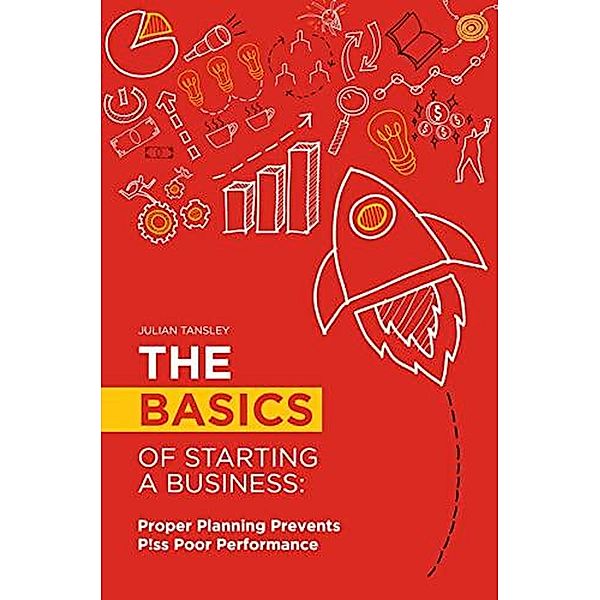 JULIAN TANSLEY

THE BASICS OF STARTING A BUSINESS:

Proper Planning Prevents P!ss Poor Performance